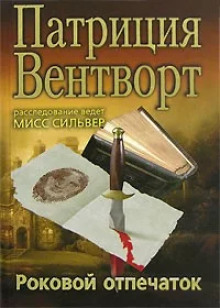 Патриция Вентворт

расследование ведет МИСС СИЛЬВЕР

Роковой отпечаток